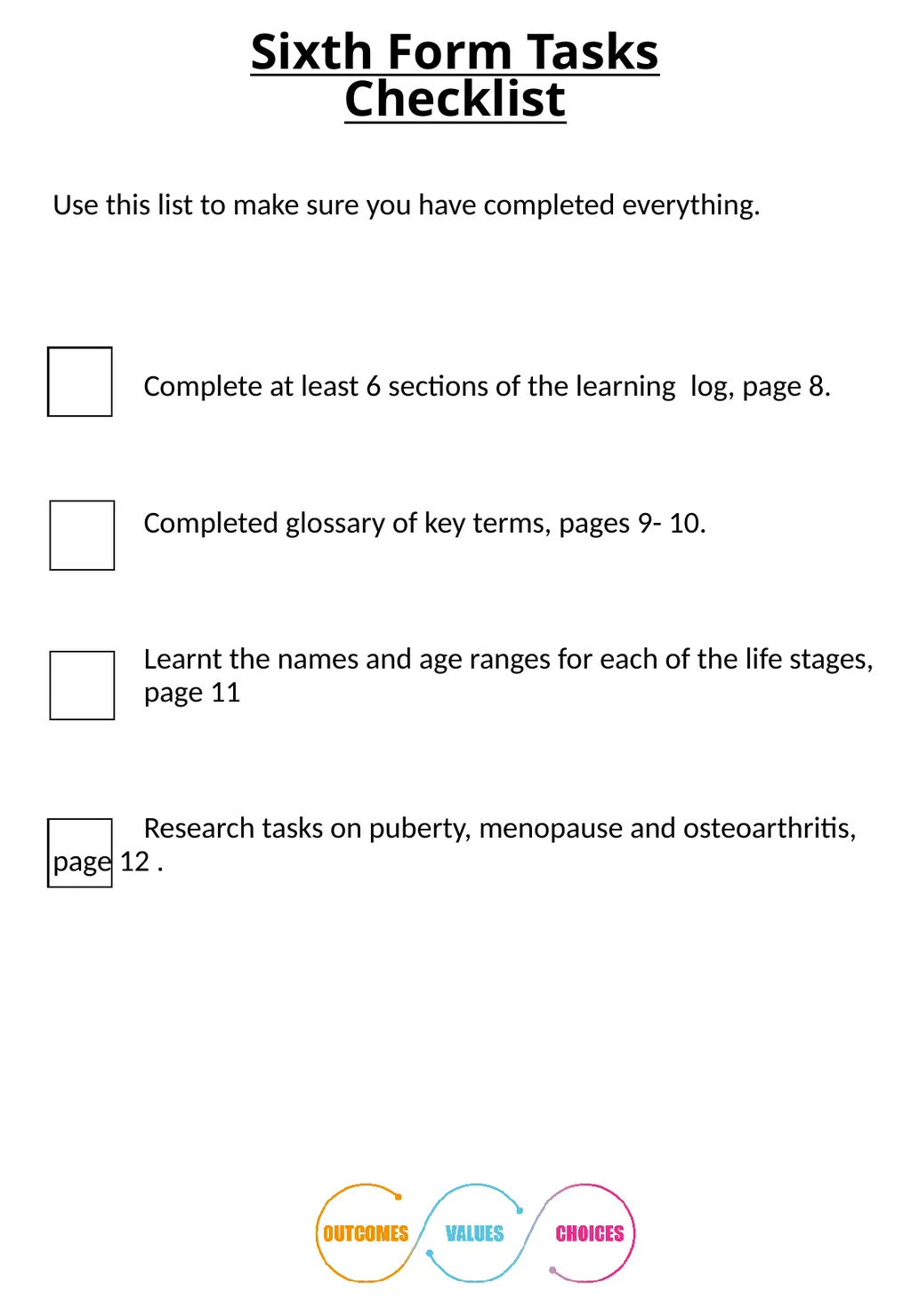 Sixth Form Tasks Checklist

Use this list to make sure you have completed everything.

Complete at least 6 sections of the learning  log, page 8.

Completed glossary of key terms, pages 9- 10.

Learnt the names and age ranges for each of the life stages, page 11

Research tasks on puberty, menopause and osteoarthritis, page 12 .

OUTCOMES VALUES CHOICES